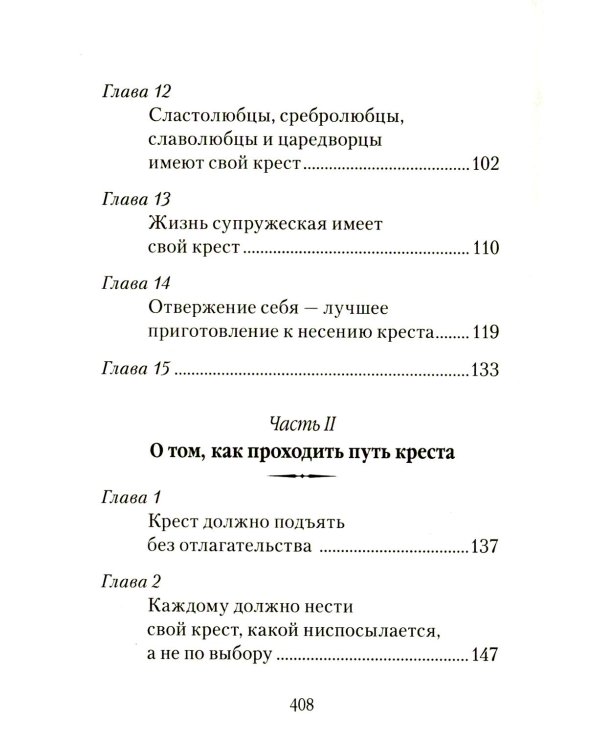 Глава 12

Сластолюбцы, сребролюбцы, славолюбцы и царедворцы имеют свой крест 102

Глава 13

Жизнь супружеская имеет свой крест 110

Глава 14

Отвержение себя — лучшее приготовление к несению креста 119

Глава 15 133

Часть II

О том, как проходить путь креста

Глава 1

Крест должно подъять без отлагательства 137

Глава 2

Каждому должно нести свой крест, какой ниспосылается, а не по выбору 147

408